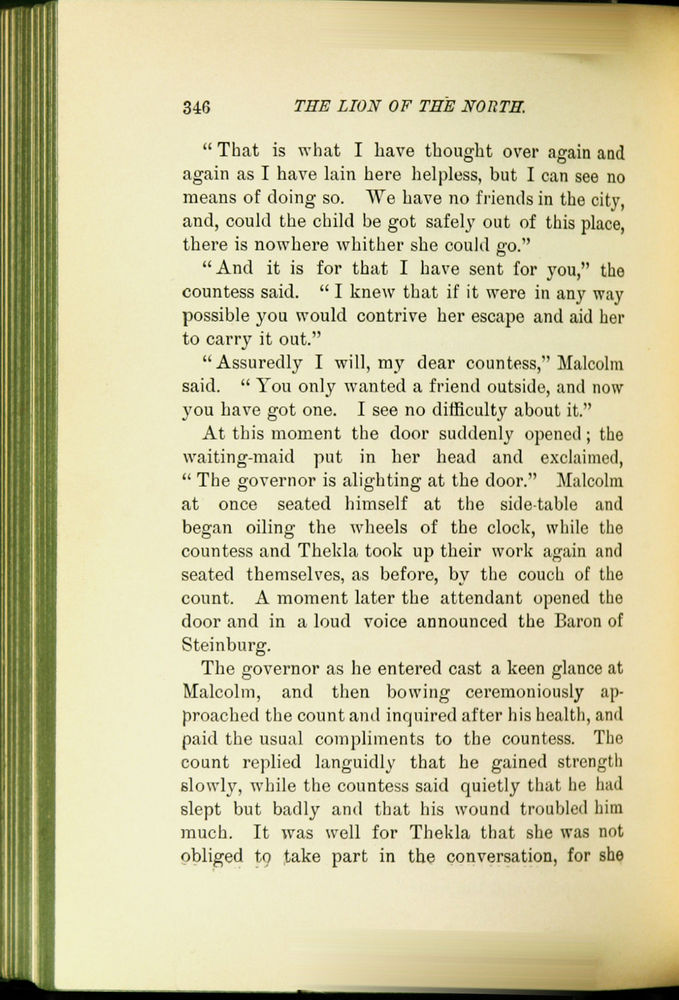 346 THE LION OF THE NORTH.

"That is what I have thought over again and again as I have lain here helpless, but I can see no means of doing so. We have no friends in the city, and, could the child be got safely out of this place, there is nowhere whither she could go."

"And it is for that I have sent for you," the countess said. "I knew that if it were in any way possible you would contrive her escape and aid her to carry it out."

"Assuredly I will, my dear countess," Malcolm said. "You only wanted a friend outside, and now you have got one. I see no difficulty about it."

At this moment the door suddenly opened; the waiting-maid put in her head and exclaimed, "The governor is alighting at the door." Malcolm at once seated himself at the side-table and began oiling the wheels of the clock, while the countess and Thekla took up their work again and seated themselves, as before, by the couch of the count. A moment later the attendant opened the door and in a loud voice announced the Baron of Steinburg.

The governor as he entered cast a keen glance at Malcolm, and then bowing ceremoniously approached the count and inquired after his health, and paid the usual compliments to the countess. The count replied languidly that he gained strength slowly, while the countess said quietly that he had slept but badly and that his wound troubled him much. It was well for Thekla that she was not obliged to take part in the conversation, for she